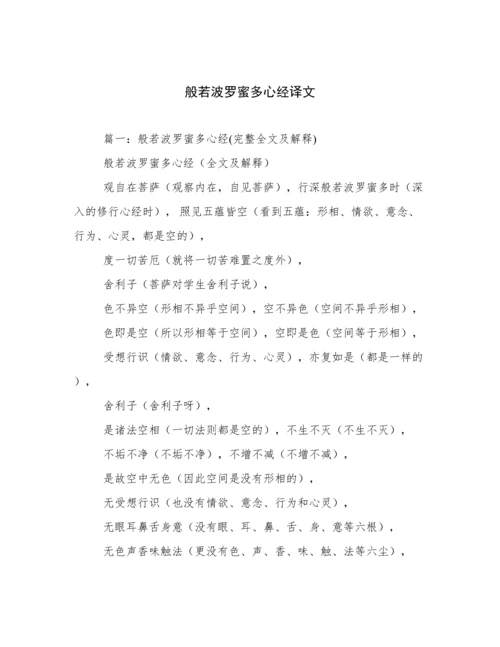 般若波罗蜜多心经译文

篇一：般若波罗蜜多心经(完整全文及解释)

般若波罗蜜多心经（全文及解释）

观自在菩萨（观察内在，自见菩萨），行深般若波罗蜜多时（深入的修行心经时），照见五蕴皆空（看到五蕴：形相、情欲、意念、行为、心灵，都是空的），

度一切苦厄（就将一切苦难置之度外），

舍利子（菩萨对学生舍利子说），

色不异空（形相不异乎空间），空不异色（空间不异乎形相），

色即是空（所以形相等于空间），空即是色（空间等于形相），

受想行识（情欲、意念、行为、心灵），亦复如是（都是一样的），

舍利子（舍利子呀），

是诸法空相（一切法则都是空的），不生不灭（不生不灭），

不垢不净（不垢不净），不增不减（不增不减），

是故空中无色（因此空间是没有形相的），

无受想行识（也没有情欲、意念、行为和心灵），

无眼耳鼻舌身意（没有眼、耳、鼻、舌、身、意等六根），

无色声香味触法（更没有色、声、香、味、触、法等六尘），